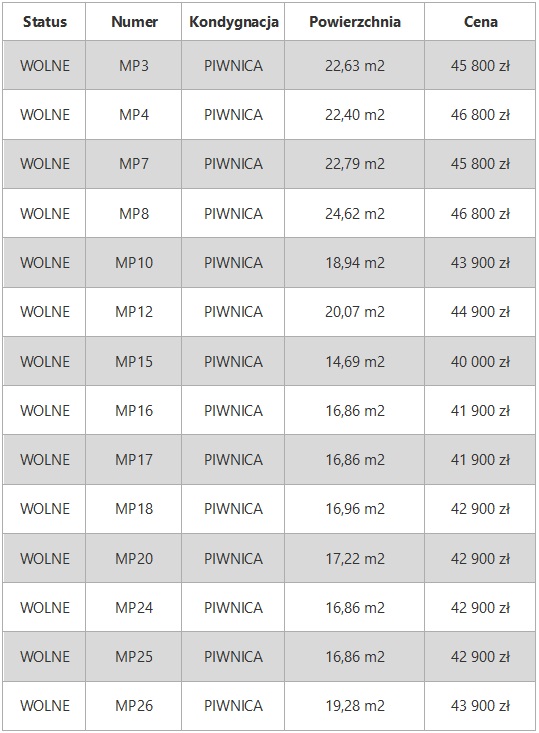 | Status | Numer | Kondygnacja | Powierzchnia | Cena |
|---|---|---|---|---|
| WOLNE | MP3 | PIWNICA | 22,63 m2 | 45 800 zł |
| WOLNE | MP4 | PIWNICA | 22,40 m2 | 46 800 zł |
| WOLNE | MP7 | PIWNICA | 22,79 m2 | 45 800 zł |
| WOLNE | MP8 | PIWNICA | 24,62 m2 | 46 800 zł |
| WOLNE | MP10 | PIWNICA | 18,94 m2 | 43 900 zł |
| WOLNE | MP12 | PIWNICA | 20,07 m2 | 44 900 zł |
| WOLNE | MP15 | PIWNICA | 14,69 m2 | 40 000 zł |
| WOLNE | MP16 | PIWNICA | 16,86 m2 | 41 900 zł |
| WOLNE | MP17 | PIWNICA | 16,86 m2 | 41 900 zł |
| WOLNE | MP18 | PIWNICA | 16,96 m2 | 42 900 zł |
| WOLNE | MP20 | PIWNICA | 17,22 m2 | 42 900 zł |
| WOLNE | MP24 | PIWNICA | 16,86 m2 | 42 900 zł |
| WOLNE | MP25 | PIWNICA | 16,86 m2 | 42 900 zł |
| WOLNE | MP26 | PIWNICA | 19,28 m2 | 43 900 zł |